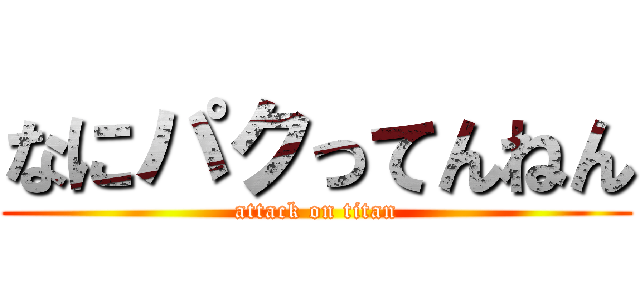 なにパクってんねん
attack on titan